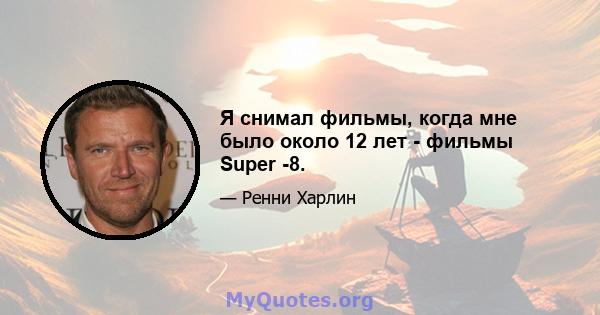 Я снимал фильмы, когда мне было около 12 лет - фильмы Super -8.

— Ренни Харлин

MyQuotes.org